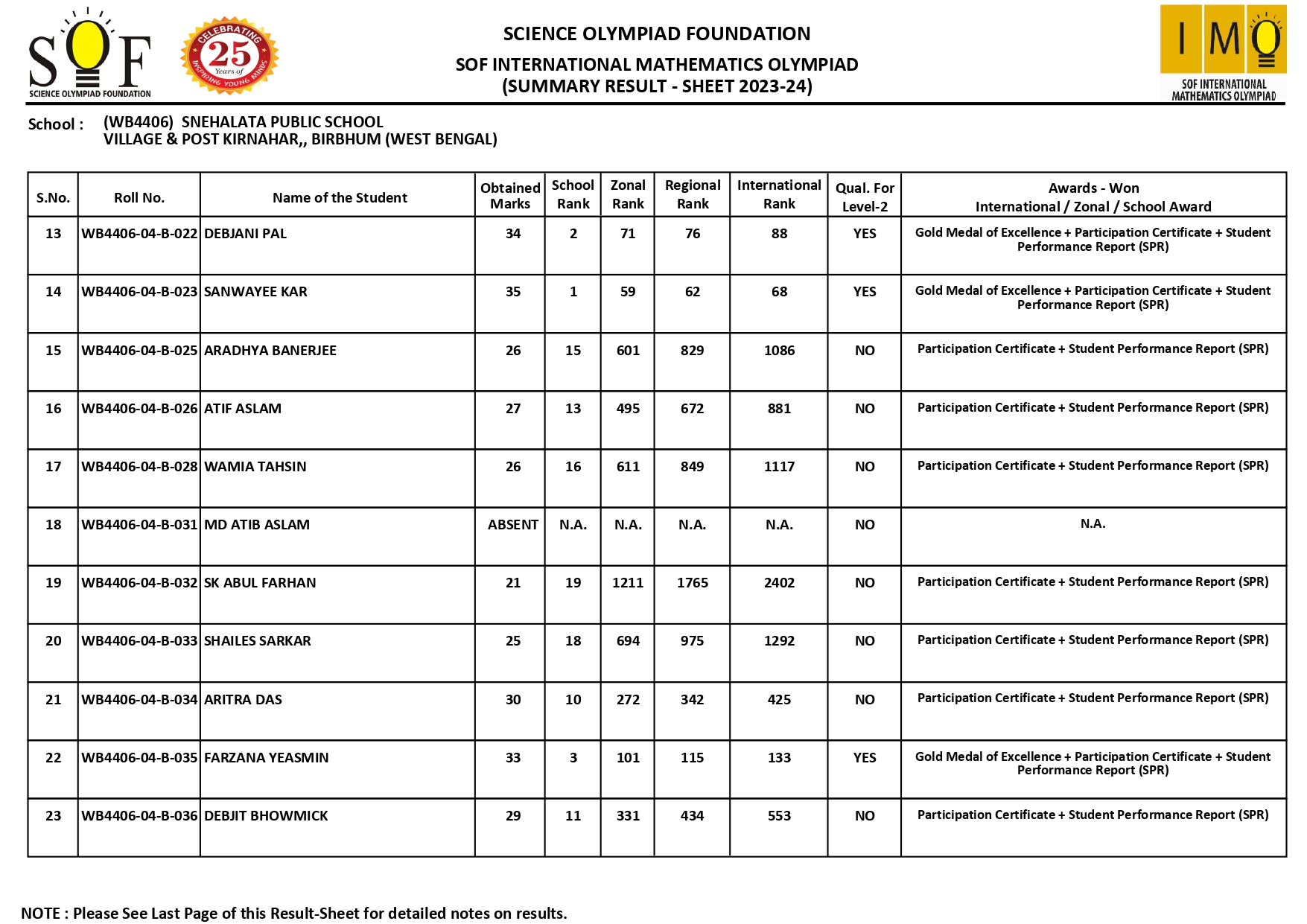 SOF
SCIENCE OLYMPIAD FOUNDATION

CELEBRATING 25 Years of INSPIRING YOUNG MINDS

SCIENCE OLYMPIAD FOUNDATION
SOF INTERNATIONAL MATHEMATICS OLYMPIAD
(SUMMARY RESULT - SHEET 2023-24)

IMO
SOF INTERNATIONAL MATHEMATICS OLYMPIAD

School : (WB4406) SNEHALATA PUBLIC SCHOOL
VILLAGE & POST KIRNAHAR,, BIRBHUM (WEST BENGAL)

| S.No. | Roll No. | Name of the Student | Obtained Marks | School Rank | Zonal Rank | Regional Rank | International Rank | Qual. For Level-2 | Awards - Won International / Zonal / School Award |
|---|---|---|---|---|---|---|---|---|---|
| 13 | WB4406-04-B-022 | DEBJANI PAL | 34 | 2 | 71 | 76 | 88 | YES | Gold Medal of Excellence + Participation Certificate + Student Performance Report (SPR) |
| 14 | WB4406-04-B-023 | SANWAYEE KAR | 35 | 1 | 59 | 62 | 68 | YES | Gold Medal of Excellence + Participation Certificate + Student Performance Report (SPR) |
| 15 | WB4406-04-B-025 | ARADHYA BANERJEE | 26 | 15 | 601 | 829 | 1086 | NO | Participation Certificate + Student Performance Report (SPR) |
| 16 | WB4406-04-B-026 | ATIF ASLAM | 27 | 13 | 495 | 672 | 881 | NO | Participation Certificate + Student Performance Report (SPR) |
| 17 | WB4406-04-B-028 | WAMIA TAHSIN | 26 | 16 | 611 | 849 | 1117 | NO | Participation Certificate + Student Performance Report (SPR) |
| 18 | WB4406-04-B-031 | MD ATIB ASLAM | ABSENT | N.A. | N.A. | N.A. | N.A. | NO | N.A. |
| 19 | WB4406-04-B-032 | SK ABUL FARHAN | 21 | 19 | 1211 | 1765 | 2402 | NO | Participation Certificate + Student Performance Report (SPR) |
| 20 | WB4406-04-B-033 | SHAILES SARKAR | 25 | 18 | 694 | 975 | 1292 | NO | Participation Certificate + Student Performance Report (SPR) |
| 21 | WB4406-04-B-034 | ARITRA DAS | 30 | 10 | 272 | 342 | 425 | NO | Participation Certificate + Student Performance Report (SPR) |
| 22 | WB4406-04-B-035 | FARZANA YEASMIN | 33 | 3 | 101 | 115 | 133 | YES | Gold Medal of Excellence + Participation Certificate + Student Performance Report (SPR) |
| 23 | WB4406-04-B-036 | DEBJIT BHOWMICK | 29 | 11 | 331 | 434 | 553 | NO | Participation Certificate + Student Performance Report (SPR) |

NOTE : Please See Last Page of this Result-Sheet for detailed notes on results.